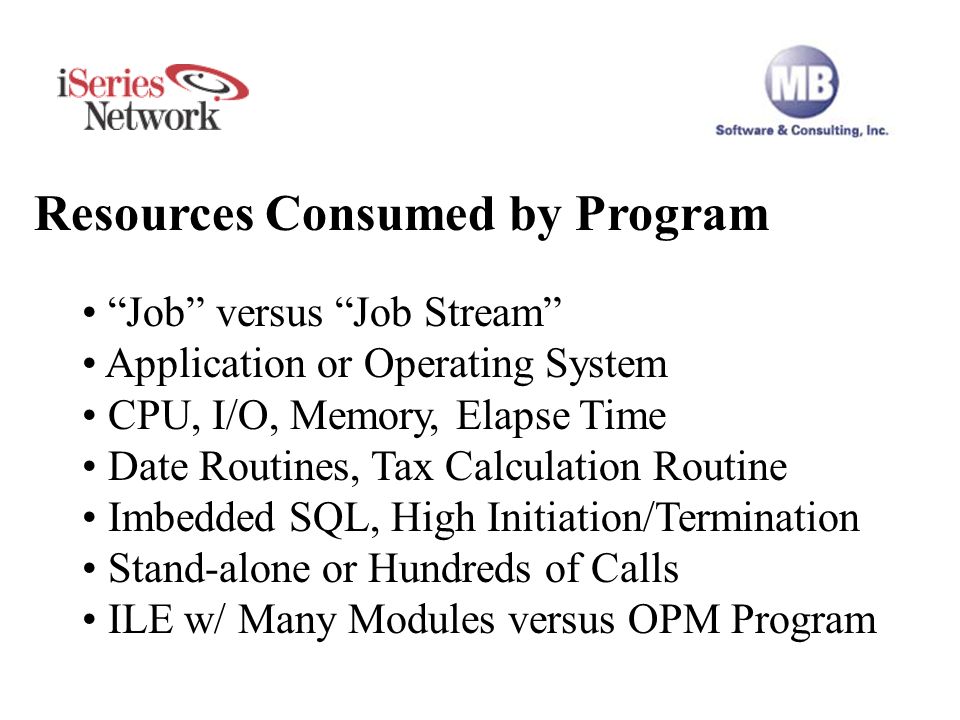 iSeries Network

MB
Software & Consulting, Inc.

Resources Consumed by Program

• “Job” versus “Job Stream”
• Application or Operating System
• CPU, I/O, Memory, Elapse Time
• Date Routines, Tax Calculation Routine
• Imbedded SQL, High Initiation/Termination
• Stand-alone or Hundreds of Calls
• ILE w/ Many Modules versus OPM Program